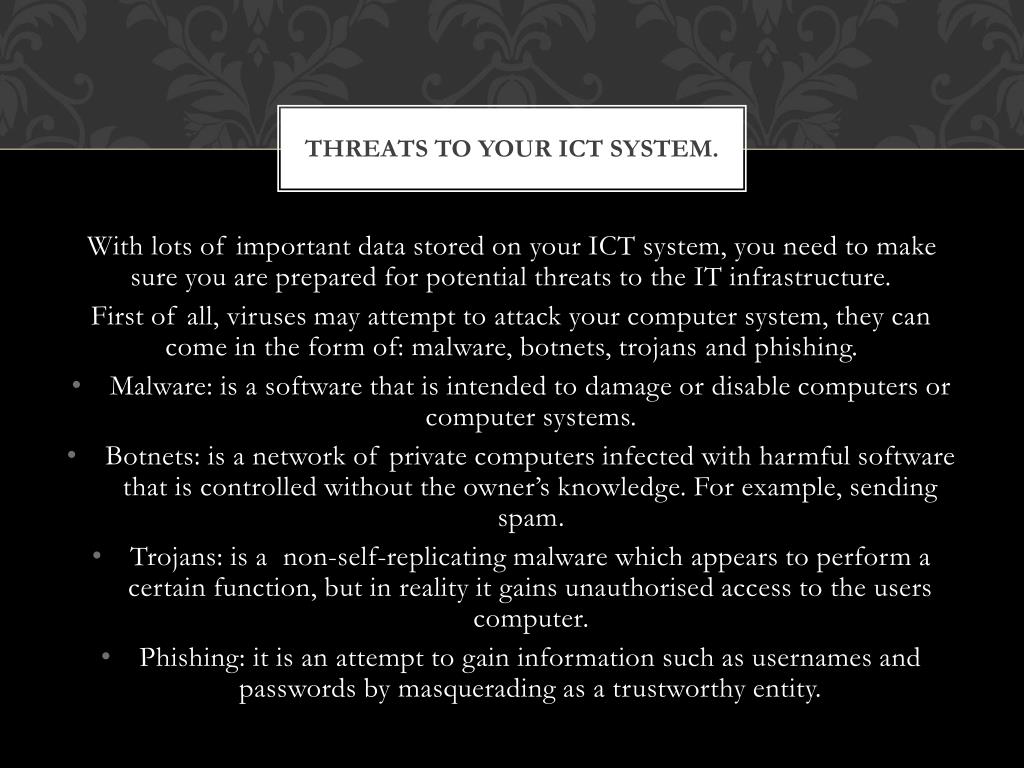 THREATS TO YOUR ICT SYSTEM.

With lots of important data stored on your ICT system, you need to make sure you are prepared for potential threats to the IT infrastructure.

First of all, viruses may attempt to attack your computer system, they can come in the form of: malware, botnets, trojans and phishing.

• Malware: is a software that is intended to damage or disable computers or computer systems.

• Botnets: is a network of private computers infected with harmful software that is controlled without the owner's knowledge. For example, sending spam.

• Trojans: is a non-self-replicating malware which appears to perform a certain function, but in reality it gains unauthorised access to the users computer.

• Phishing: it is an attempt to gain information such as usernames and passwords by masquerading as a trustworthy entity.